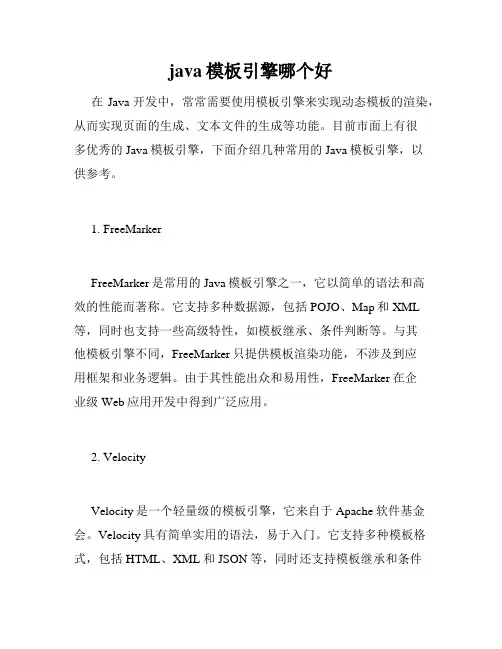 java 模板引擎哪个好

在 Java 开发中，常常需要使用模板引擎来实现动态模板的渲染，从而实现页面的生成、文本文件的生成等功能。目前市面上有很多优秀的 Java 模板引擎，下面介绍几种常用的 Java 模板引擎，以供参考。

1. FreeMarker

FreeMarker 是常用的 Java 模板引擎之一，它以简单的语法和高效的性能而著称。它支持多种数据源，包括 POJO、Map 和 XML 等，同时也支持一些高级特性，如模板继承、条件判断等。与其他模板引擎不同，FreeMarker 只提供模板渲染功能，不涉及到应用框架和业务逻辑。由于其性能出众和易用性，FreeMarker 在企业级 Web 应用开发中得到广泛应用。

2. Velocity

Velocity 是一个轻量级的模板引擎，它来自于 Apache 软件基金会。Velocity 具有简单实用的语法，易于入门。它支持多种模板格式，包括 HTML、XML 和 JSON 等，同时还支持模板继承和条件